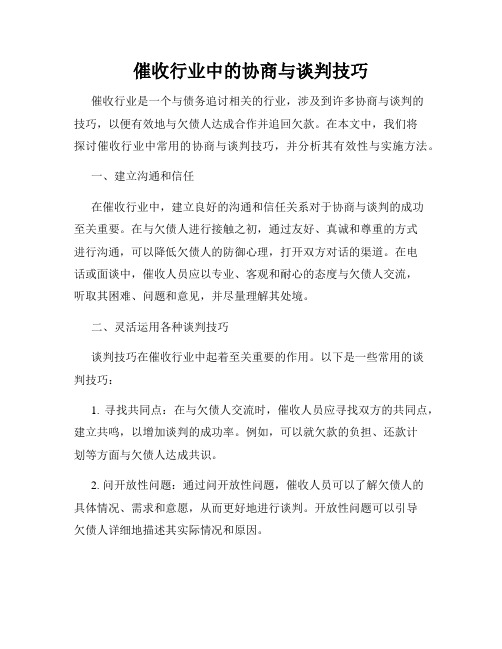 催收行业中的协商与谈判技巧

催收行业是一个与债务追讨相关的行业，涉及到许多协商与谈判的技巧，以便有效地与欠债人达成合作并追回欠款。在本文中，我们将探讨催收行业中常用的协商与谈判技巧，并分析其有效性与实施方法。

一、建立沟通和信任

在催收行业中，建立良好的沟通和信任关系对于协商与谈判的成功至关重要。在与欠债人进行接触之初，通过友好、真诚和尊重的方式进行沟通，可以降低欠债人的防御心理，打开双方对话的渠道。在电话或面谈中，催收人员应以专业、客观和耐心的态度与欠债人交流，听取其困难、问题和意见，并尽量理解其处境。

二、灵活运用各种谈判技巧

谈判技巧在催收行业中起着至关重要的作用。以下是一些常用的谈判技巧：

1. 寻找共同点：在与欠债人交流时，催收人员应寻找双方的共同点，建立共鸣，以增加谈判的成功率。例如，可以就欠款的负担、还款计划等方面与欠债人达成共识。

2. 问开放性问题：通过问开放性问题，催收人员可以了解欠债人的具体情况、需求和意愿，从而更好地进行谈判。开放性问题可以引导欠债人详细地描述其实际情况和原因。